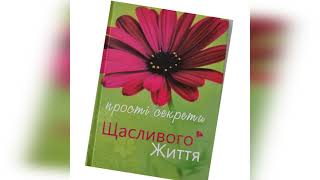 прості секрети
Щасливого
Життя